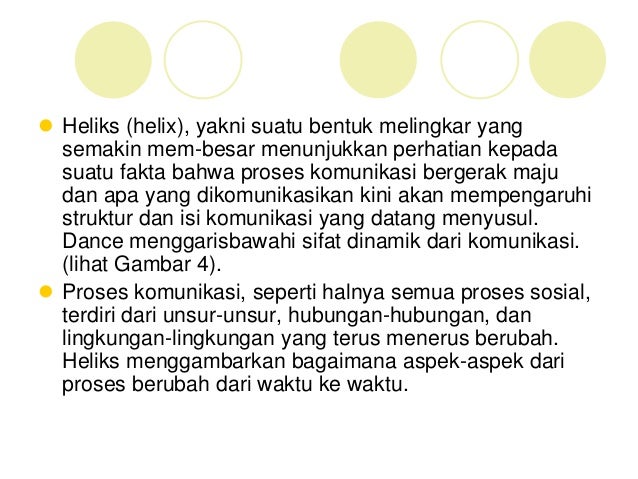 Heliks (helix), yakni suatu bentuk melingkar yang semakin mem-besar menunjukkan perhatian kepada suatu fakta bahwa proses komunikasi bergerak maju dan apa yang dikomunikasikan kini akan mempengaruhi struktur dan isi komunikasi yang datang menyusul. Dance menggarisbawahi sifat dinamik dari komunikasi. (lihat Gambar 4).

Proses komunikasi, seperti halnya semua proses sosial, terdiri dari unsur-unsur, hubungan-hubungan, dan lingkungan-lingkungan yang terus menerus berubah. Heliks menggambarkan bagaimana aspek-aspek dari proses berubah dari waktu ke waktu.